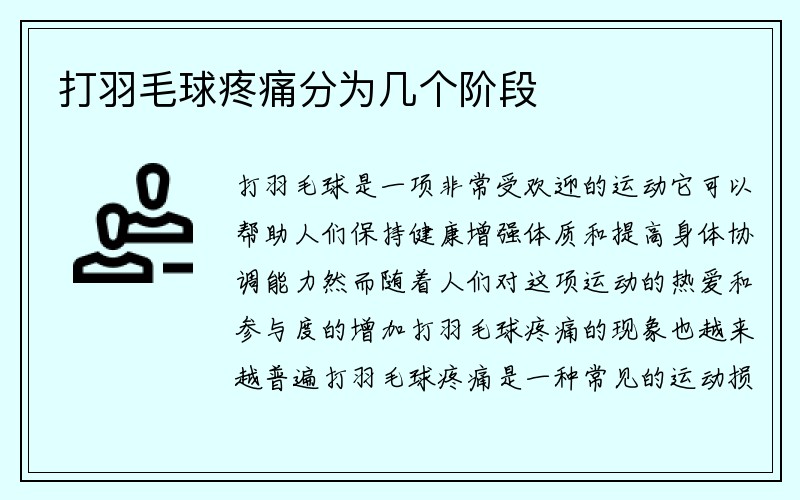 打羽毛球疼痛分为几个阶段

打羽毛球是一项非常受欢迎的运动它可以帮助人们保持健康增强体质和提高身体协调能力然而随着人们对这项运动的热爱和参与度的增加打羽毛球疼痛的现象也越来越普遍打羽毛球疼痛是一种常见的运动损